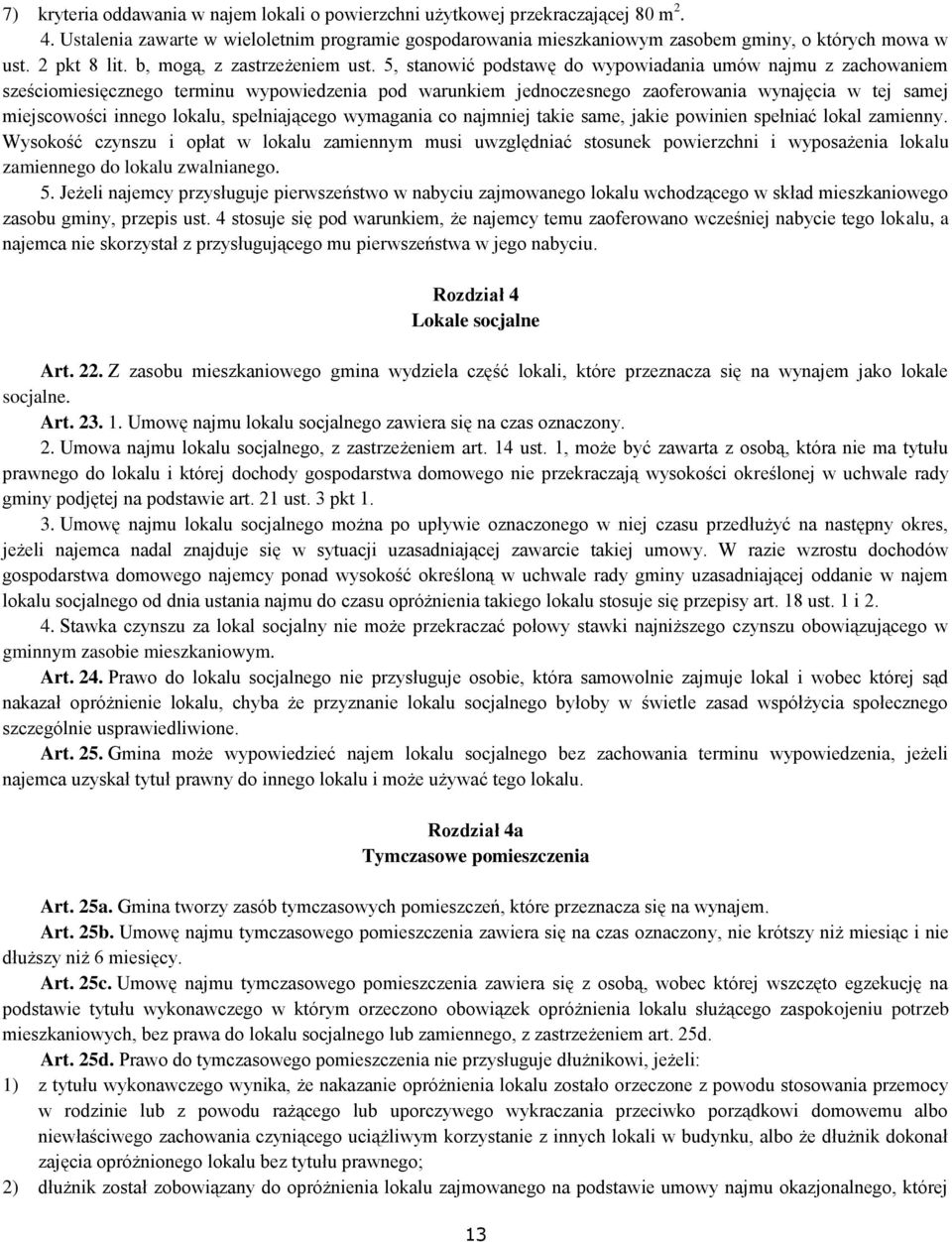 7) kryteria oddawania w najem lokali o powierzchni użytkowej przekraczającej 80 $m^2$.

4. Ustalenia zawarte w wieloletnim programie gospodarowania mieszkaniowym zasobem gminy, o których mowa w ust. 2 pkt 8 lit. b, mogą, z zastrzeżeniem ust. 5, stanowić podstawę do wypowiadania umów najmu z zachowaniem sześciomiesięcznego terminu wypowiedzenia pod warunkiem jednoczesnego zaoferowania wynajęcia w tej samej miejscowości innego lokalu, spełniającego wymagania co najmniej takie same, jakie powinien spełniać lokal zamienny. Wysokość czynszu i opłat w lokalu zamiennym musi uwzględniać stosunek powierzchni i wyposażenia lokalu zamiennego do lokalu zwalnianego.

5. Jeżeli najemcy przysługuje pierwszeństwo w nabyciu zajmowanego lokalu wchodzącego w skład mieszkaniowego zasobu gminy, przepis ust. 4 stosuje się pod warunkiem, że najemcy temu zaoferowano wcześniej nabycie tego lokalu, a najemca nie skorzystał z przysługującego mu pierwszeństwa w jego nabyciu.

Rozdział 4
Lokale socjalne

Art. 22. Z zasobu mieszkaniowego gmina wydziela część lokali, które przeznacza się na wynajem jako lokale socjalne.

Art. 23. 1. Umowę najmu lokalu socjalnego zawiera się na czas oznaczony.

2. Umowa najmu lokalu socjalnego, z zastrzeżeniem art. 14 ust. 1, może być zawarta z osobą, która nie ma tytułu prawnego do lokalu i której dochody gospodarstwa domowego nie przekraczają wysokości określonej w uchwale rady gminy podjętej na podstawie art. 21 ust. 3 pkt 1.

3. Umowę najmu lokalu socjalnego można po upływie oznaczonego w niej czasu przedłużyć na następny okres, jeżeli najemca nadal znajduje się w sytuacji uzasadniającej zawarcie takiej umowy. W razie wzrostu dochodów gospodarstwa domowego najemcy ponad wysokość określoną w uchwale rady gminy uzasadniającej oddanie w najem lokalu socjalnego od dnia ustania najmu do czasu opróżnienia takiego lokalu stosuje się przepisy art. 18 ust. 1 i 2.

4. Stawka czynszu za lokal socjalny nie może przekraczać połowy stawki najniższego czynszu obowiązującego w gminnym zasobie mieszkaniowym.

Art. 24. Prawo do lokalu socjalnego nie przysługuje osobie, która samowolnie zajmuje lokal i wobec której sąd nakazał opróżnienie lokalu, chyba że przyznanie lokalu socjalnego byłoby w świetle zasad współżycia społecznego szczególnie usprawiedliwione.

Art. 25. Gmina może wypowiedzieć najem lokalu socjalnego bez zachowania terminu wypowiedzenia, jeżeli najemca uzyskał tytuł prawny do innego lokalu i może używać tego lokalu.

Rozdział 4a
Tymczasowe pomieszczenia

Art. 25a. Gmina tworzy zasób tymczasowych pomieszczeń, które przeznacza się na wynajem.

Art. 25b. Umowę najmu tymczasowego pomieszczenia zawiera się na czas oznaczony, nie krótszy niż miesiąc i nie dłuższy niż 6 miesięcy.

Art. 25c. Umowę najmu tymczasowego pomieszczenia zawiera się z osobą, wobec której wszczęto egzekucję na podstawie tytułu wykonawczego w którym orzeczono obowiązek opróżnienia lokalu służącego zaspokojeniu potrzeb mieszkaniowych, bez prawa do lokalu socjalnego lub zamiennego, z zastrzeżeniem art. 25d.

Art. 25d. Prawo do tymczasowego pomieszczenia nie przysługuje dłużnikowi, jeżeli:

1) z tytułu wykonawczego wynika, że nakazanie opróżnienia lokalu zostało orzeczone z powodu stosowania przemocy w rodzinie lub z powodu rażącego lub uporczywego wykraczania przeciwko porządkowi domowemu albo niewłaściwego zachowania czyniącego uciążliwym korzystanie z innych lokali w budynku, albo że dłużnik dokonał zajęcia opróżnionego lokalu bez tytułu prawnego;

2) dłużnik został zobowiązany do opróżnienia lokalu zajmowanego na podstawie umowy najmu okazjonalnego, której

13